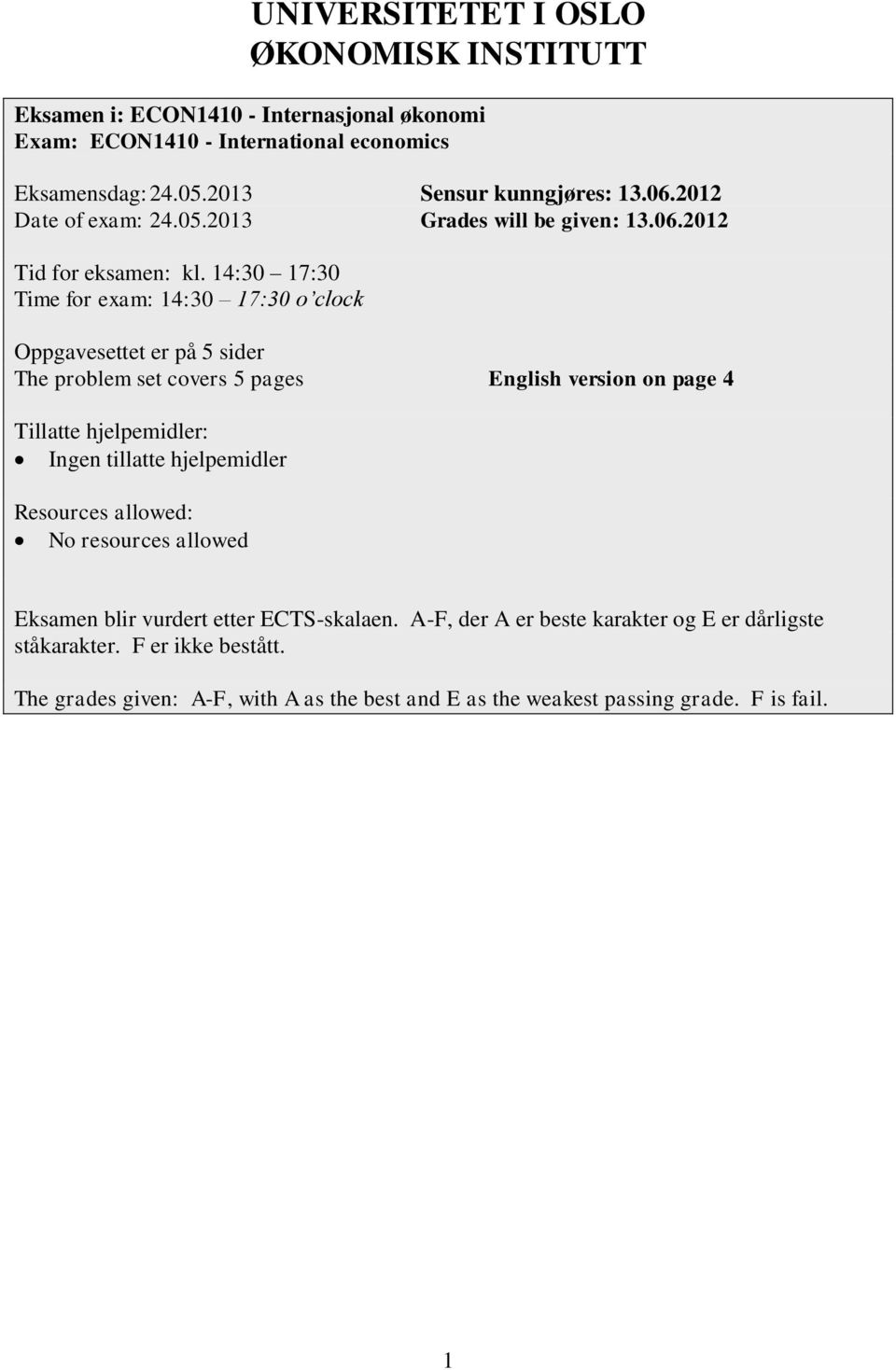 UNIVERSITETET I OSLO
ØKONOMISK INSTITUTT

Eksamen i: ECON1410 - Internasjonal økonomi
Exam: ECON1410 - International economics

Eksamensdag: 24.05.2013 Sensur kunngjøres: 13.06.2012
Date of exam: 24.05.2013 Grades will be given: 13.06.2012

Tid for eksamen: kl. 14:30 – 17:30
Time for exam: 14:30 – 17:30 o'clock

Oppgavesettet er på 5 sider
The problem set covers 5 pages English version on page 4

Tillatte hjelpemidler:
• Ingen tillatte hjelpemidler

Resources allowed:
• No resources allowed

Eksamen blir vurdert etter ECTS-skalaen. A-F, der A er beste karakter og E er dårligste ståkarakter. F er ikke bestått.

The grades given: A-F, with A as the best and E as the weakest passing grade. F is fail.

1